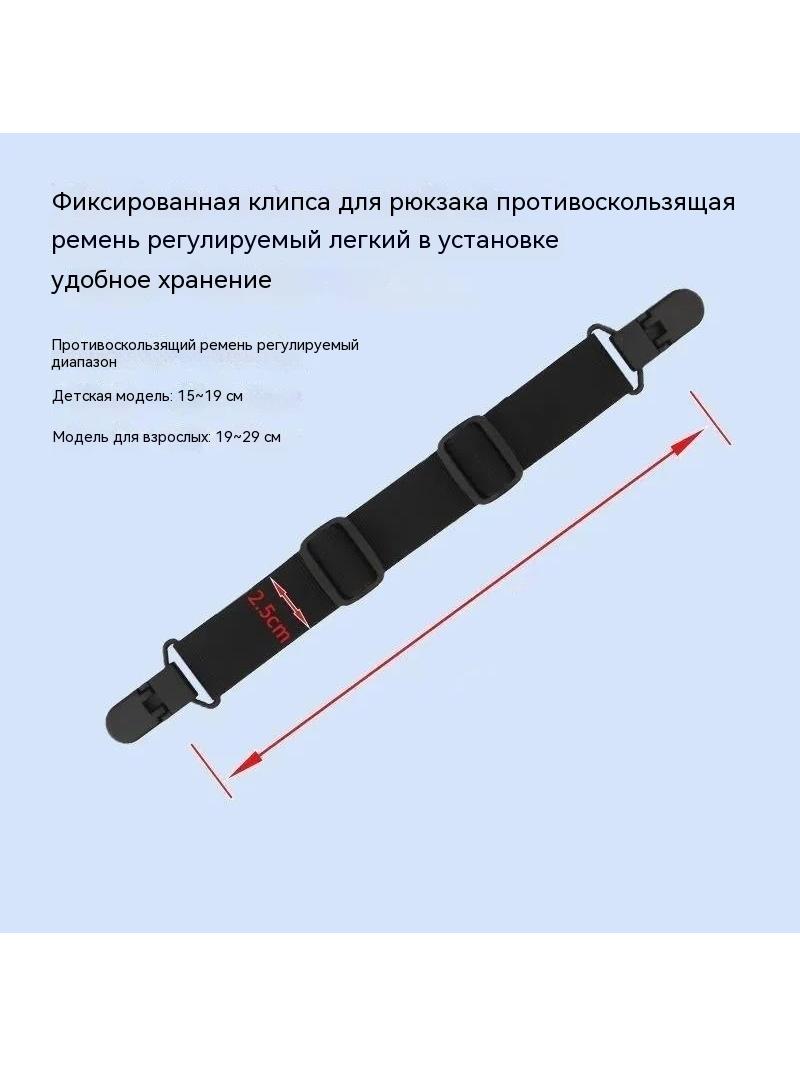 Фиксированная клипса для рюкзака противоскользящая ремень регулируемый легкий в установке удобное хранение

Противоскользящий ремень регулируемый диапазон

Детская модель: 15~19 см

Модель для взрослых: 19~29 см

2.5cm